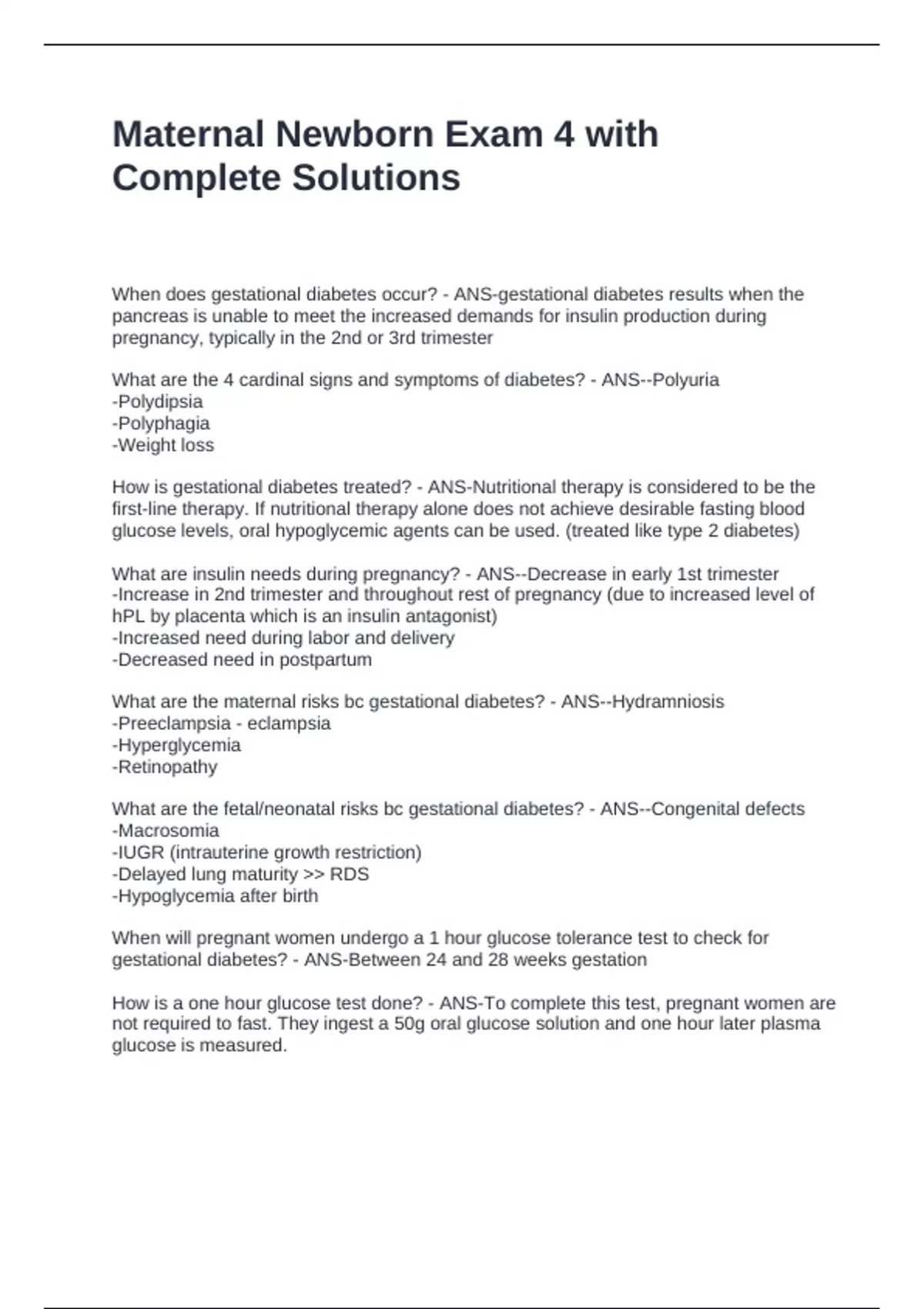 Maternal Newborn Exam 4 with Complete Solutions

When does gestational diabetes occur? - ANS-gestational diabetes results when the pancreas is unable to meet the increased demands for insulin production during pregnancy, typically in the 2nd or 3rd trimester

What are the 4 cardinal signs and symptoms of diabetes? - ANS--Polyuria
-Polydipsia
-Polyphagia
-Weight loss

How is gestational diabetes treated? - ANS-Nutritional therapy is considered to be the first-line therapy. If nutritional therapy alone does not achieve desirable fasting blood glucose levels, oral hypoglycemic agents can be used. (treated like type 2 diabetes)

What are insulin needs during pregnancy? - ANS--Decrease in early 1st trimester
-Increase in 2nd trimester and throughout rest of pregnancy (due to increased level of hPL by placenta which is an insulin antagonist)
-Increased need during labor and delivery
-Decreased need in postpartum

What are the maternal risks bc gestational diabetes? - ANS--Hydramniosis
-Preeclampsia - eclampsia
-Hyperglycemia
-Retinopathy

What are the fetal/neonatal risks bc gestational diabetes? - ANS--Congenital defects
-Macrosomia
-IUGR (intrauterine growth restriction)
-Delayed lung maturity >> RDS
-Hypoglycemia after birth

When will pregnant women undergo a 1 hour glucose tolerance test to check for gestational diabetes? - ANS-Between 24 and 28 weeks gestation

How is a one hour glucose test done? - ANS-To complete this test, pregnant women are not required to fast. They ingest a 50g oral glucose solution and one hour later plasma glucose is measured.